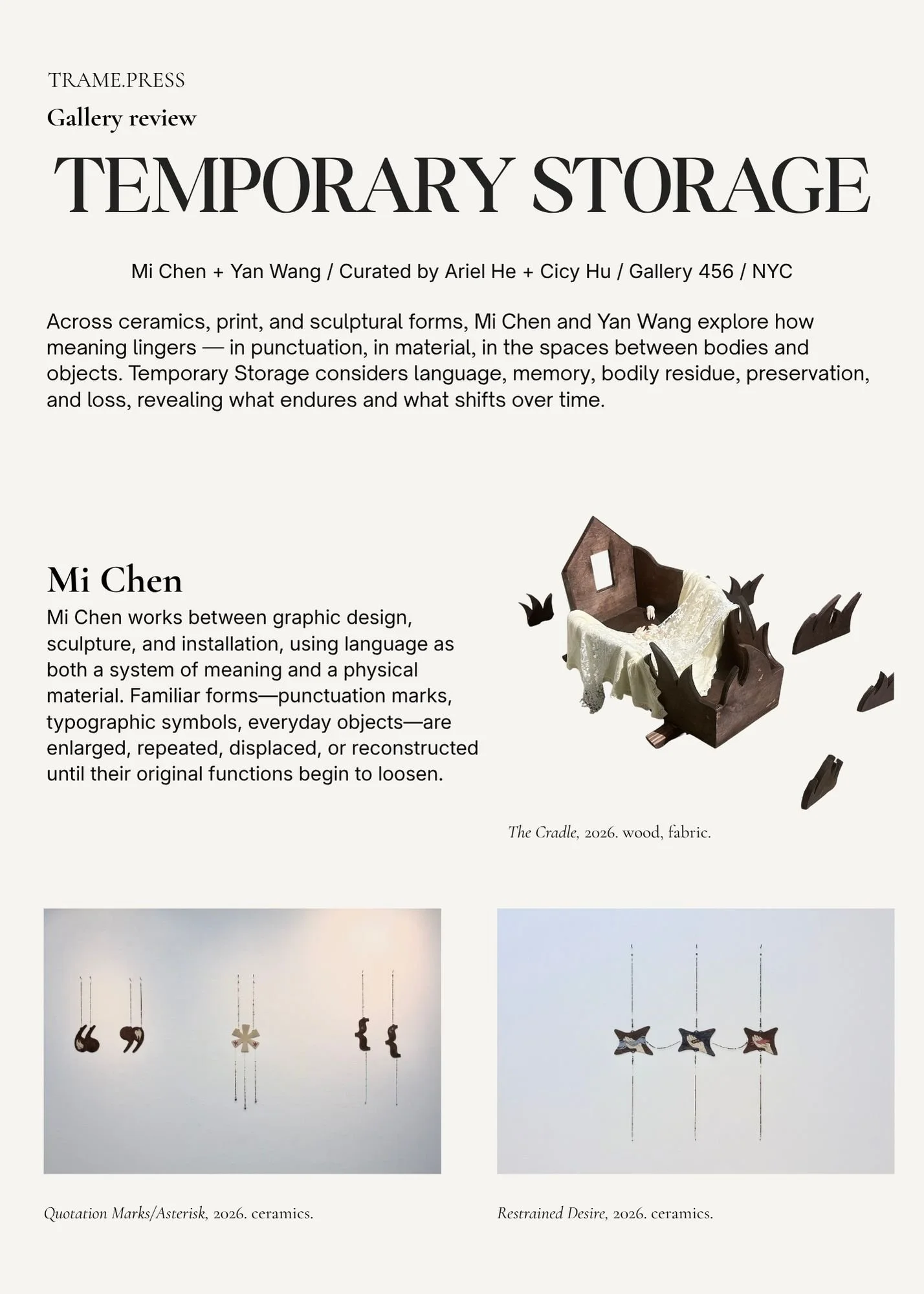 TRAME.PRESS

Gallery review

TEMPORARY STORAGE

Mi Chen + Yan Wang / Curated by Ariel He + Cicy Hu / Gallery 456 / NYC

Across ceramics, print, and sculptural forms, Mi Chen and Yan Wang explore how meaning lingers — in punctuation, in material, in the spaces between bodies and objects. Temporary Storage considers language, memory, bodily residue, preservation, and loss, revealing what endures and what shifts over time.

Mi Chen

Mi Chen works between graphic design, sculpture, and installation, using language as both a system of meaning and a physical material. Familiar forms—punctuation marks, typographic symbols, everyday objects—are enlarged, repeated, displaced, or reconstructed until their original functions begin to loosen.

The Cradle, 2026. wood, fabric.

Quotation Marks/Asterisk, 2026. ceramics.

Restrained Desire, 2026. ceramics.